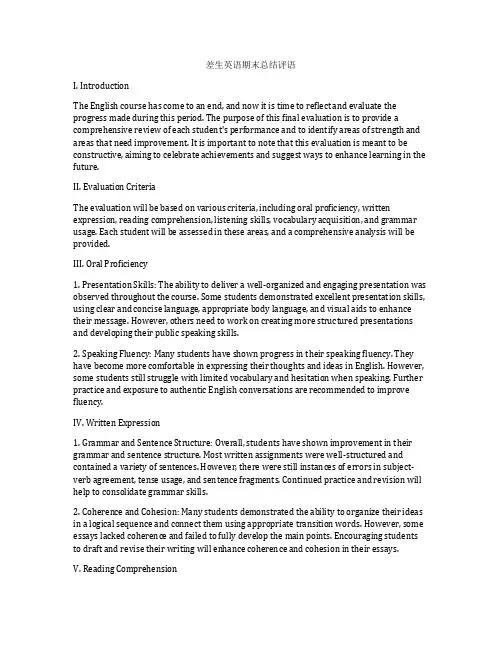 差生英语期末总结评语

I. Introduction

The English course has come to an end, and now it is time to reflect and evaluate the progress made during this period. The purpose of this final evaluation is to provide a comprehensive review of each student's performance and to identify areas of strength and areas that need improvement. It is important to note that this evaluation is meant to be constructive, aiming to celebrate achievements and suggest ways to enhance learning in the future.

II. Evaluation Criteria

The evaluation will be based on various criteria, including oral proficiency, written expression, reading comprehension, listening skills, vocabulary acquisition, and grammar usage. Each student will be assessed in these areas, and a comprehensive analysis will be provided.

III. Oral Proficiency

1. Presentation Skills: The ability to deliver a well-organized and engaging presentation was observed throughout the course. Some students demonstrated excellent presentation skills, using clear and concise language, appropriate body language, and visual aids to enhance their message. However, others need to work on creating more structured presentations and developing their public speaking skills.

2. Speaking Fluency: Many students have shown progress in their speaking fluency. They have become more comfortable in expressing their thoughts and ideas in English. However, some students still struggle with limited vocabulary and hesitation when speaking. Further practice and exposure to authentic English conversations are recommended to improve fluency.

IV. Written Expression

1. Grammar and Sentence Structure: Overall, students have shown improvement in their grammar and sentence structure. Most written assignments were well-structured and contained a variety of sentences. However, there were still instances of errors in subject-verb agreement, tense usage, and sentence fragments. Continued practice and revision will help to consolidate grammar skills.

2. Coherence and Cohesion: Many students demonstrated the ability to organize their ideas in a logical sequence and connect them using appropriate transition words. However, some essays lacked coherence and failed to fully develop the main points. Encouraging students to draft and revise their writing will enhance coherence and cohesion in their essays.

V. Reading Comprehension